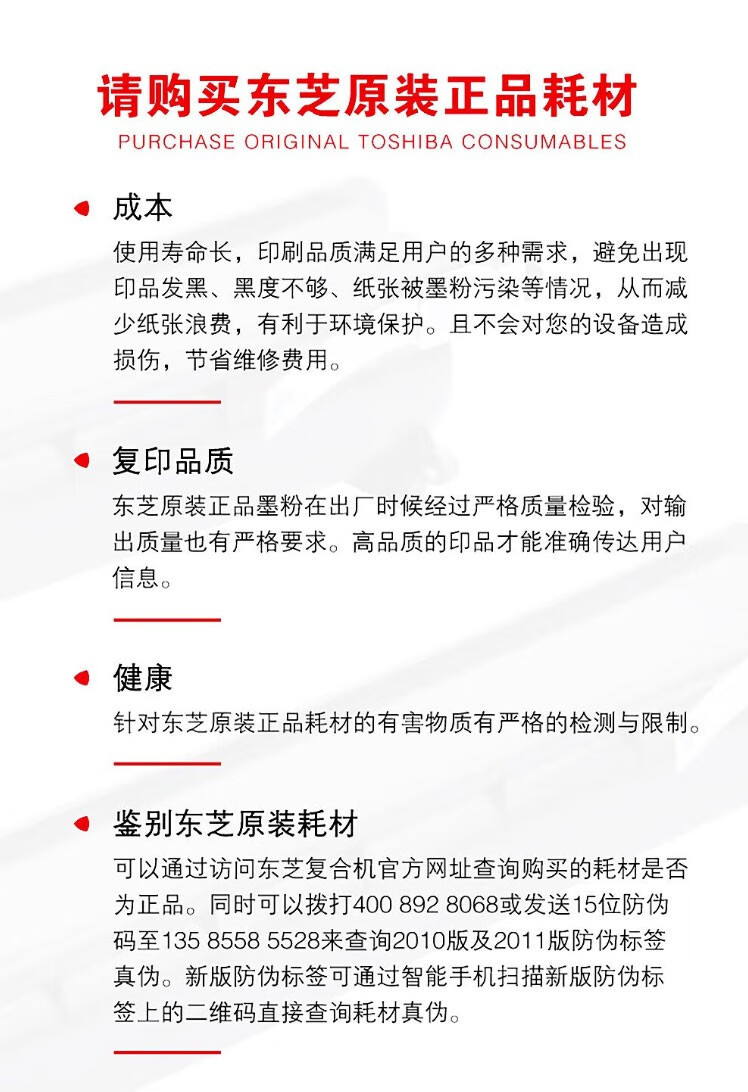 请购买东芝原装正品耗材
PURCHASE ORIGINAL TOSHIBA CONSUMABLES

成本
使用寿命长，印刷品质满足用户的多种需求，避免出现印品发黑、黑度不够、纸张被墨粉污染等情况，从而减少纸张浪费，有利于环境保护。且不会对您的设备造成损伤，节省维修费用。

复印品质
东芝原装正品墨粉在出厂时候经过严格质量检验，对输出质量也有严格要求。高品质的印品才能准确传达用户信息。

健康
针对东芝原装正品耗材的有害物质有严格的检测与限制。

鉴别东芝原装耗材
可以通过访问东芝复合机官方网址查询购买的耗材是否为正品。同时可以拨打400 892 8068或发送15位防伪码至135 8558 5528来查询2010版及2011版防伪标签真伪。新版防伪标签可通过智能手机扫描新版防伪标签上的二维码直接查询耗材真伪。